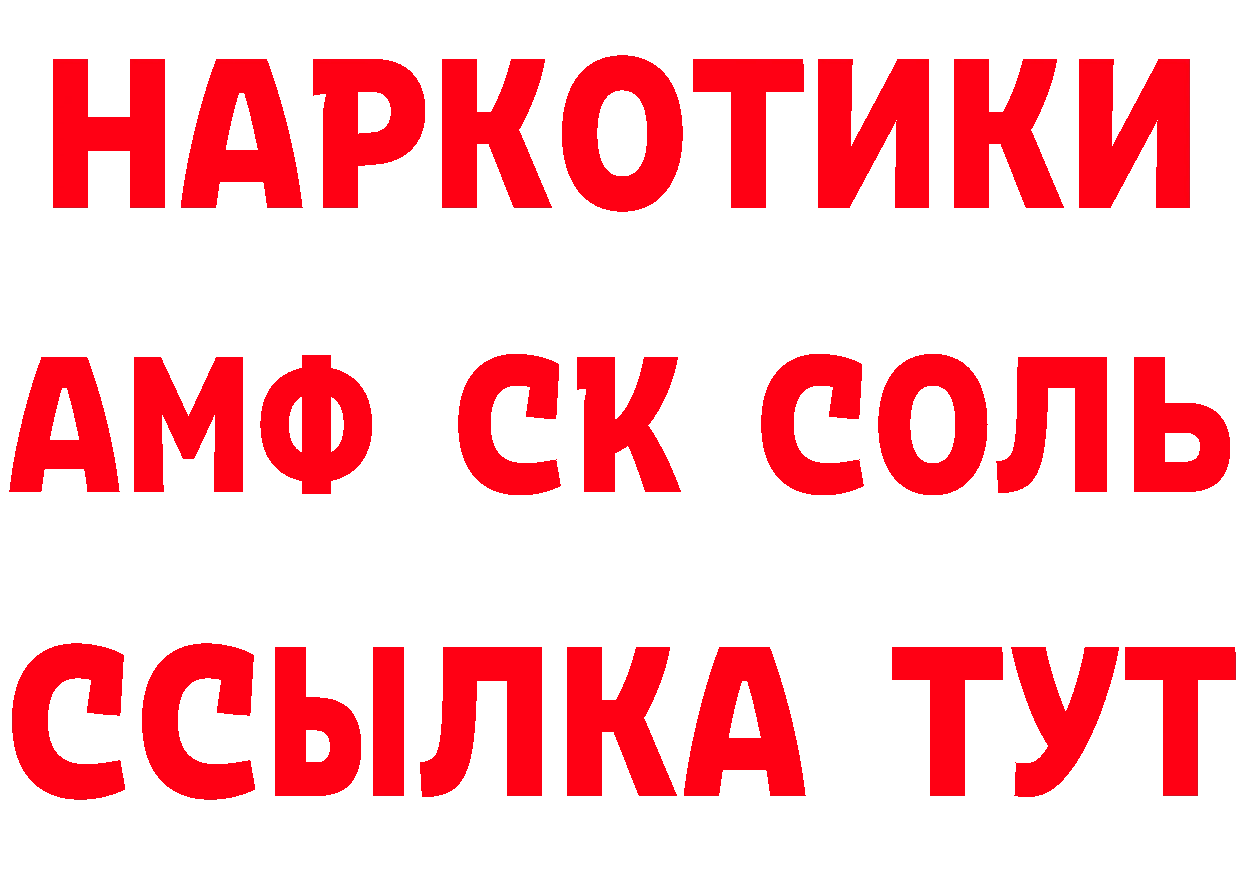 НАРКОТИКИ

АМФ СК СОЛЬ

ССЫЛКА ТУТ